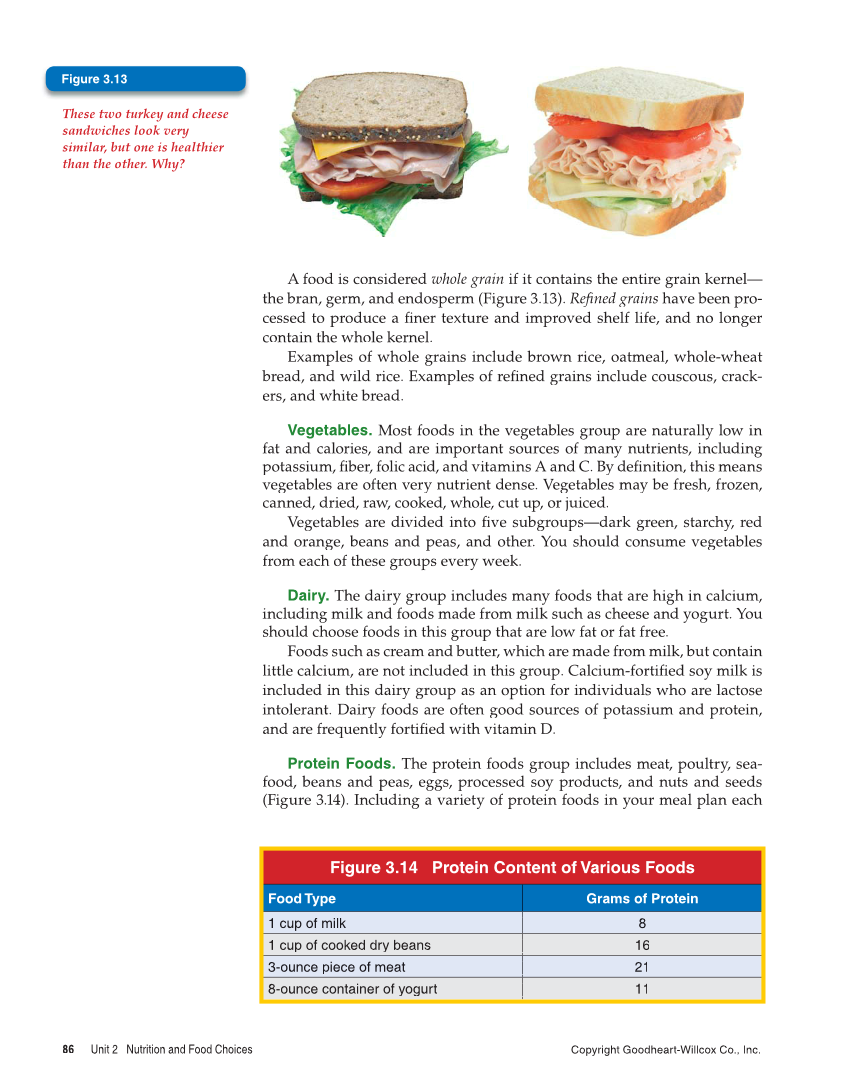 Figure 3.13

These two turkey and cheese sandwiches look very similar, but one is healthier than the other. Why?

A food is considered whole grain if it contains the entire grain kernel—the bran, germ, and endosperm (Figure 3.13). Refined grains have been processed to produce a finer texture and improved shelf life, and no longer contain the whole kernel.

Examples of whole grains include brown rice, oatmeal, whole-wheat bread, and wild rice. Examples of refined grains include couscous, crackers, and white bread.

Vegetables. Most foods in the vegetables group are naturally low in fat and calories, and are important sources of many nutrients, including potassium, fiber, folic acid, and vitamins A and C. By definition, this means vegetables are often very nutrient dense. Vegetables may be fresh, frozen, canned, dried, raw, cooked, whole, cut up, or juiced.

Vegetables are divided into five subgroups—dark green, starchy, red and orange, beans and peas, and other. You should consume vegetables from each of these groups every week.

Dairy. The dairy group includes many foods that are high in calcium, including milk and foods made from milk such as cheese and yogurt. You should choose foods in this group that are low fat or fat free.

Foods such as cream and butter, which are made from milk, but contain little calcium, are not included in this group. Calcium-fortified soy milk is included in this dairy group as an option for individuals who are lactose intolerant. Dairy foods are often good sources of potassium and protein, and are frequently fortified with vitamin D.

Protein Foods. The protein foods group includes meat, poultry, seafood, beans and peas, eggs, processed soy products, and nuts and seeds (Figure 3.14). Including a variety of protein foods in your meal plan each

Figure 3.14 Protein Content of Various Foods

| Food Type | Grams of Protein |
|---|---|
| 1 cup of milk | 8 |
| 1 cup of cooked dry beans | 16 |
| 3-ounce piece of meat | 21 |
| 8-ounce container of yogurt | 11 |

86 Unit 2 Nutrition and Food Choices

Copyright Goodheart-Willcox Co., Inc.